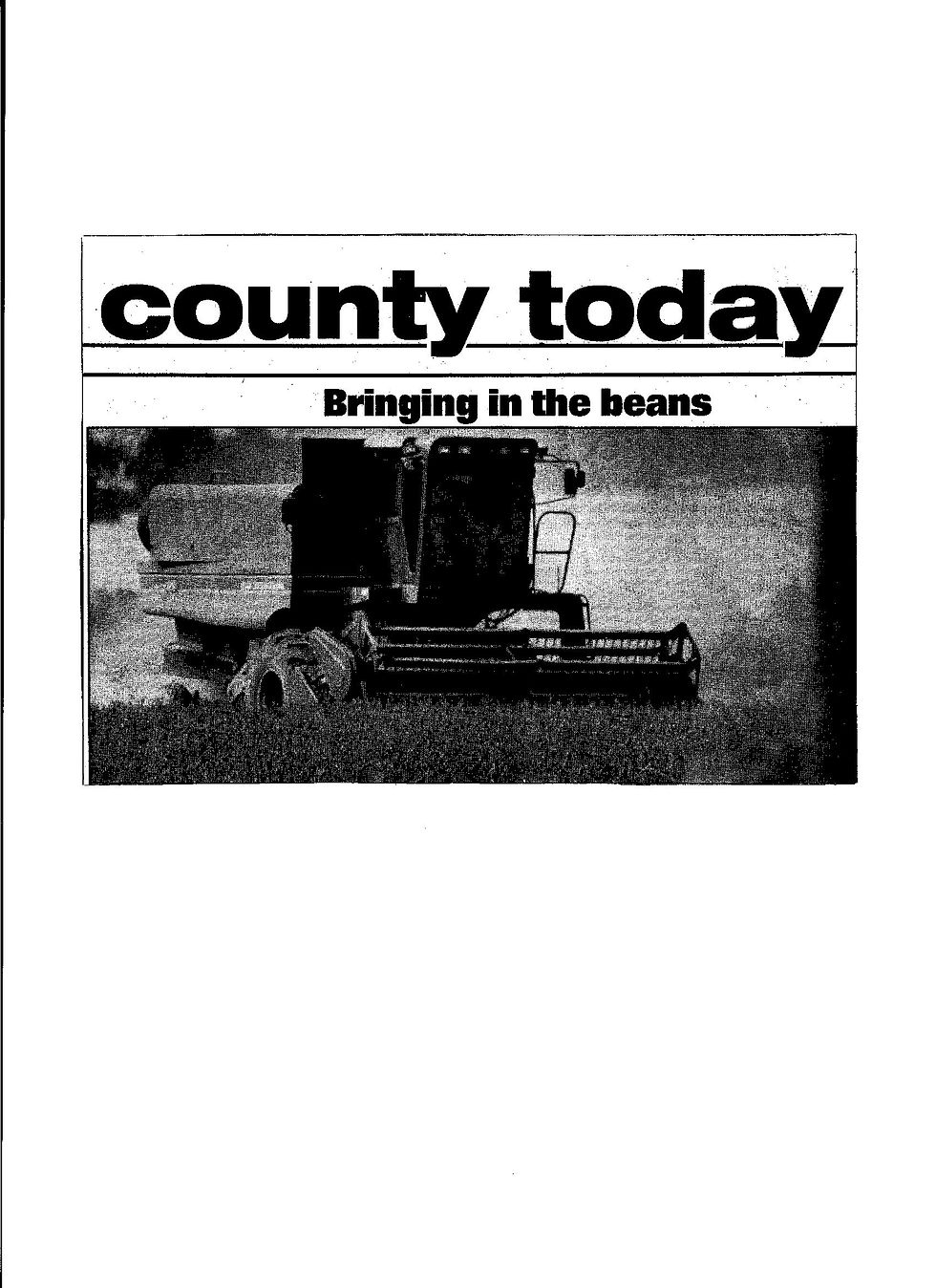 county today

Bringing in the beans